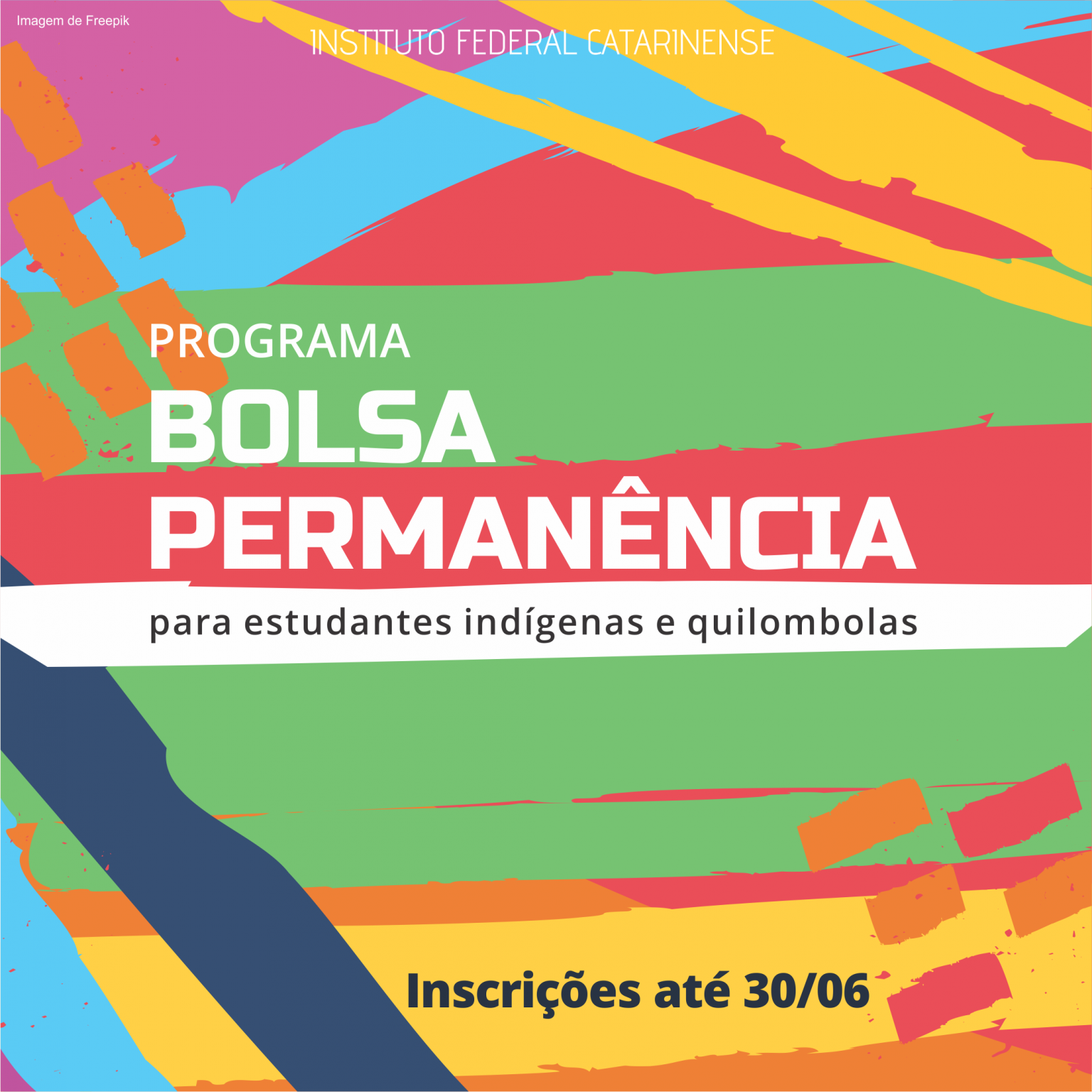 Imagem de Freepik

INSTITUTO FEDERAL CATARINENSE

PROGRAMA
BOLSA
PERMANÊNCIA

para estudantes indígenas e quilombolas

Inscrições até 30/06